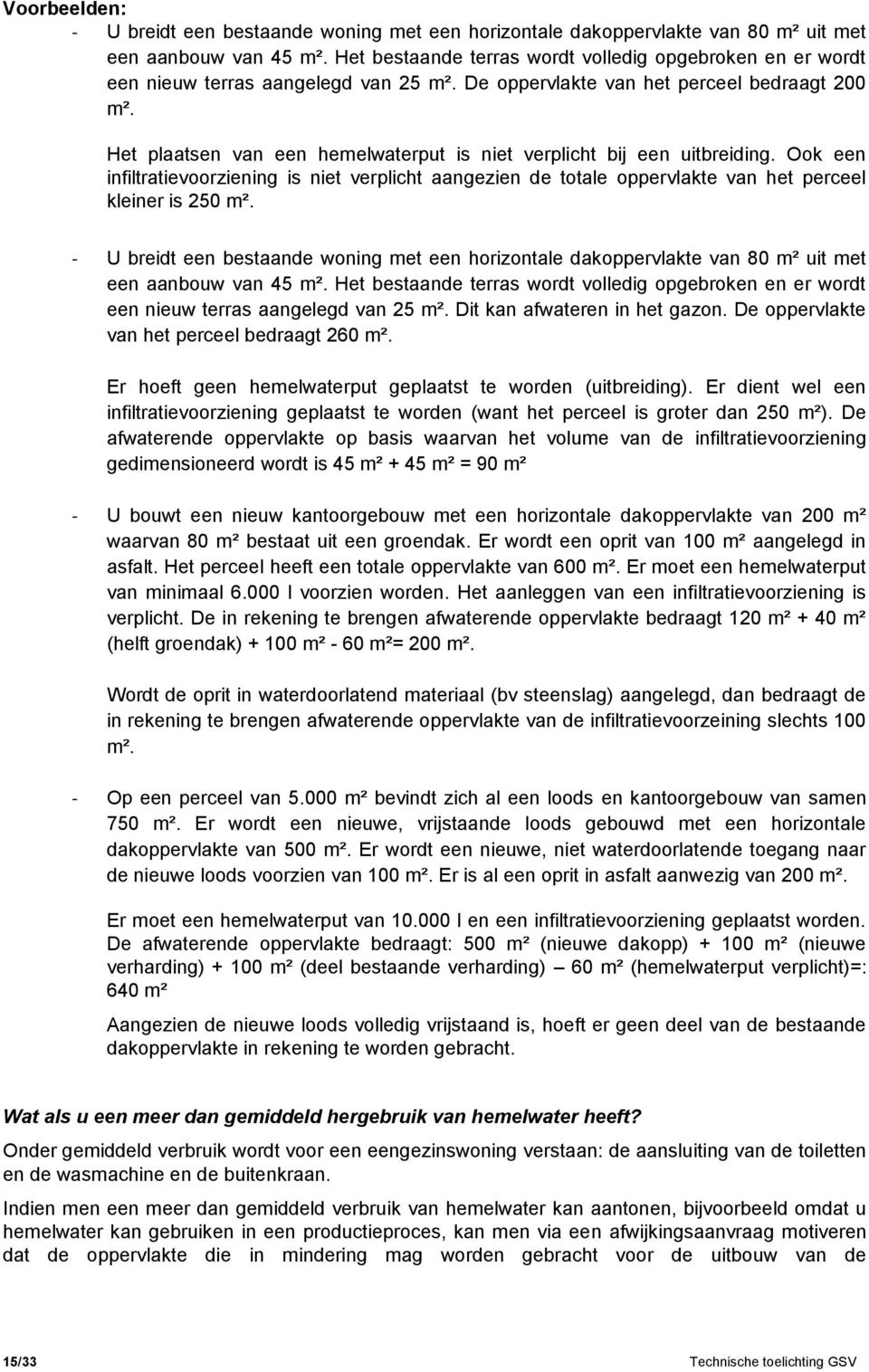 Voorbeelden:

- U breidt een bestaande woning met een horizontale dakoppervlakte van 80 m² uit met een aanbouw van 45 m². Het bestaande terras wordt volledig opgebroken en er wordt een nieuw terras aangelegd van 25 m². De oppervlakte van het perceel bedraagt 200 m².

Het plaatsen van een hemelwaterput is niet verplicht bij een uitbreiding. Ook een infiltratievoorziening is niet verplicht aangezien de totale oppervlakte van het perceel kleiner is 250 m².

- U breidt een bestaande woning met een horizontale dakoppervlakte van 80 m² uit met een aanbouw van 45 m². Het bestaande terras wordt volledig opgebroken en er wordt een nieuw terras aangelegd van 25 m². Dit kan afwateren in het gazon. De oppervlakte van het perceel bedraagt 260 m².

Er hoeft geen hemelwaterput geplaatst te worden (uitbreiding). Er dient wel een infiltratievoorziening geplaatst te worden (want het perceel is groter dan 250 m²). De afwaterende oppervlakte op basis waarvan het volume van de infiltratievoorziening gedimensioneerd wordt is 45 m² + 45 m² = 90 m²

- U bouwt een nieuw kantoorgebouw met een horizontale dakoppervlakte van 200 m² waarvan 80 m² bestaat uit een groendak. Er wordt een oprit van 100 m² aangelegd in asfalt. Het perceel heeft een totale oppervlakte van 600 m². Er moet een hemelwaterput van minimaal 6.000 l voorzien worden. Het aanleggen van een infiltratievoorziening is verplicht. De in rekening te brengen afwaterende oppervlakte bedraagt 120 m² + 40 m² (helft groendak) + 100 m² - 60 m²= 200 m².

Wordt de oprit in waterdoorlatend materiaal (bv steenslag) aangelegd, dan bedraagt de in rekening te brengen afwaterende oppervlakte van de infiltratievoorzeining slechts 100 m².

- Op een perceel van 5.000 m² bevindt zich al een loods en kantoorgebouw van samen 750 m². Er wordt een nieuwe, vrijstaande loods gebouwd met een horizontale dakoppervlakte van 500 m². Er wordt een nieuwe, niet waterdoorlatende toegang naar de nieuwe loods voorzien van 100 m². Er is al een oprit in asfalt aanwezig van 200 m².

Er moet een hemelwaterput van 10.000 l en een infiltratievoorziening geplaatst worden. De afwaterende oppervlakte bedraagt: 500 m² (nieuwe dakopp) + 100 m² (nieuwe verharding) + 100 m² (deel bestaande verharding) – 60 m² (hemelwaterput verplicht)=: 640 m²

Aangezien de nieuwe loods volledig vrijstaand is, hoeft er geen deel van de bestaande dakoppervlakte in rekening te worden gebracht.

Wat als u een meer dan gemiddeld hergebruik van hemelwater heeft?

Onder gemiddeld verbruik wordt voor een eengezinswoning verstaan: de aansluiting van de toiletten en de wasmachine en de buitenkraan.

Indien men een meer dan gemiddeld verbruik van hemelwater kan aantonen, bijvoorbeeld omdat u hemelwater kan gebruiken in een productieproces, kan men via een afwijkingsaanvraag motiveren dat de oppervlakte die in mindering mag worden gebracht voor de uitbouw van de

15/33 Technische toelichting GSV